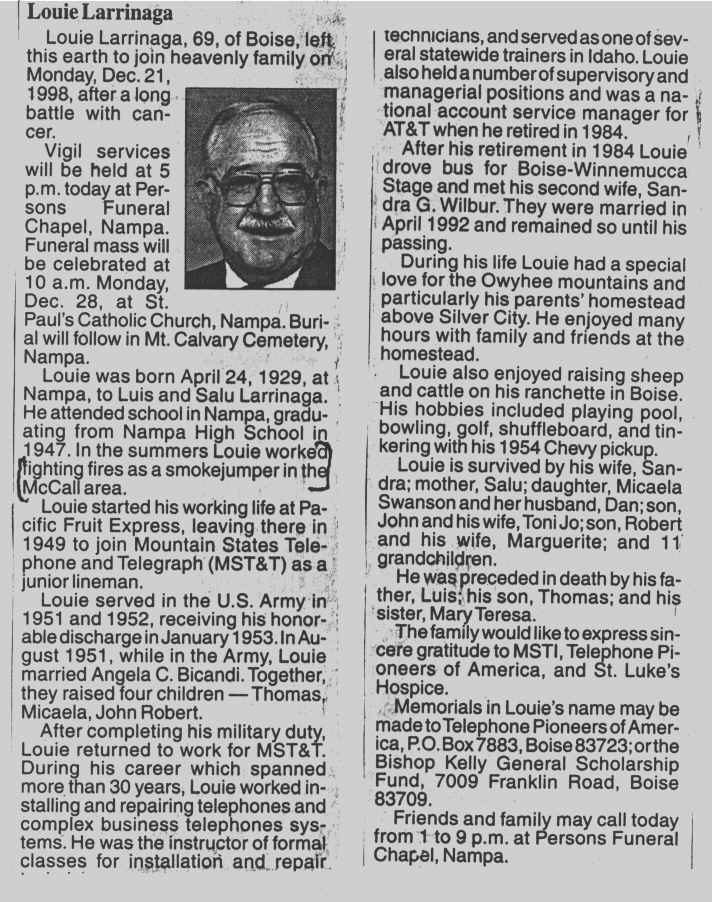 Louie Larrinaga

Louie Larrinaga, 69, of Boise, left this earth to join heavenly family on Monday, Dec. 21, 1998, after a long battle with cancer.

Vigil services will be held at 5 p.m. today at Persons Funeral Chapel, Nampa. Funeral mass will be celebrated at 10 a.m. Monday, Dec. 28, at St. Paul's Catholic Church, Nampa. Burial will follow in Mt. Calvary Cemetery, Nampa.

Louie was born April 24, 1929, at Nampa, to Luis and Salu Larrinaga. He attended school in Nampa, graduating from Nampa High School in 1947. In the summers Louie worked fighting fires as a smokejumper in the McCall area.

Louie started his working life at Pacific Fruit Express, leaving there in 1949 to join Mountain States Telephone and Telegraph (MST&T) as a junior lineman.

Louie served in the U.S. Army in 1951 and 1952, receiving his honorable discharge in January 1953. In August 1951, while in the Army, Louie married Angela C. Bicandi. Together, they raised four children — Thomas, Micaela, John Robert.

After completing his military duty, Louie returned to work for MST&T. During his career which spanned more than 30 years, Louie worked installing and repairing telephones and complex business telephones systems. He was the instructor of formal classes for installation and repair technicians, and served as one of several statewide trainers in Idaho. Louie also held a number of supervisory and managerial positions and was a national account service manager for AT&T when he retired in 1984.

After his retirement in 1984 Louie drove bus for Boise-Winnemucca Stage and met his second wife, Sandra G. Wilbur. They were married in April 1992 and remained so until his passing.

During his life Louie had a special love for the Owyhee mountains and particularly his parents' homestead above Silver City. He enjoyed many hours with family and friends at the homestead.

Louie also enjoyed raising sheep and cattle on his ranchette in Boise. His hobbies included playing pool, bowling, golf, shuffleboard, and tinkering with his 1954 Chevy pickup.

Louie is survived by his wife, Sandra; mother, Salu; daughter, Micaela Swanson and her husband, Dan; son, John and his wife, Toni Jo; son, Robert and his wife, Marguerite; and 11 grandchildren.

He was preceded in death by his father, Luis; his son, Thomas; and his sister, Mary Teresa.

The family would like to express sincere gratitude to MSTI, Telephone Pioneers of America, and St. Luke's Hospice.

Memorials in Louie's name may be made to Telephone Pioneers of America, P.O. Box 7883, Boise 83723; or the Bishop Kelly General Scholarship Fund, 7009 Franklin Road, Boise 83709.

Friends and family may call today from 1 to 9 p.m. at Persons Funeral Chapel, Nampa.